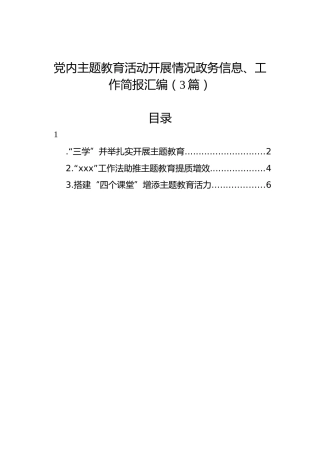 党内主题教育活动开展情况政务信息、工作简报汇编（3篇）

目录

1

.“三学”并举扎实开展主题教育............................2

2.“xxx”工作法助推主题教育提质增效...................4

3.搭建“四个课堂”增添主题教育活力..................6